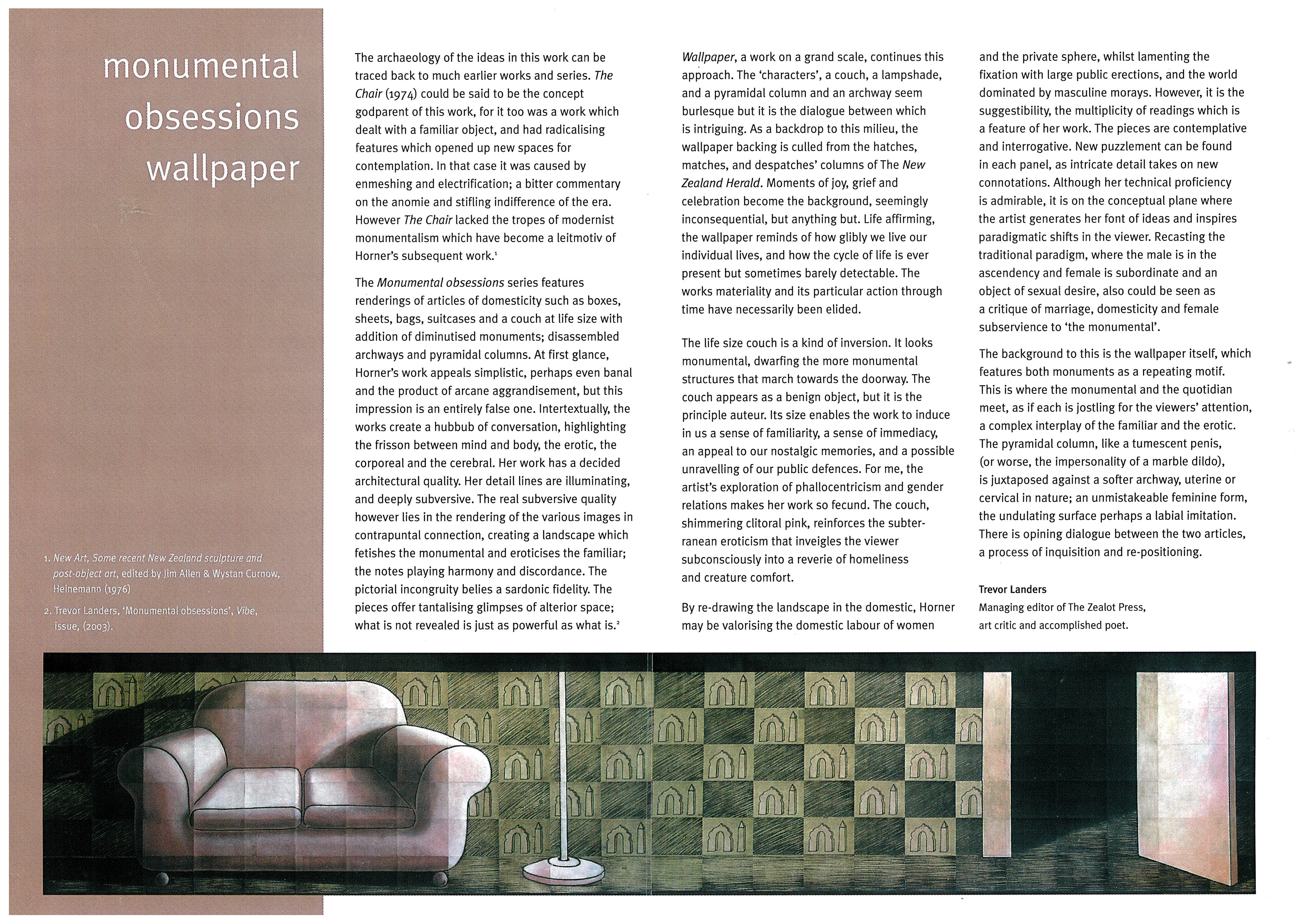 monumental obsessions wallpaper

1. New Art, Some recent New Zealand sculpture and post-object art, edited by Jim Allen & Wystan Curnow, Heinemann (1976)

2. Trevor Landers, 'Monumental obsessions', Vibe, issue, (2003).

The archaeology of the ideas in this work can be traced back to much earlier works and series. The Chair (1974) could be said to be the concept godparent of this work, for it too was a work which dealt with a familiar object, and had radicalising features which opened up new spaces for contemplation. In that case it was caused by enmeshing and electrification; a bitter commentary on the anomie and stifling indifference of the era. However The Chair lacked the tropes of modernist monumentalism which have become a leitmotiv of Horner's subsequent work.$^1$

The Monumental obsessions series features renderings of articles of domesticity such as boxes, sheets, bags, suitcases and a couch at life size with addition of diminutised monuments; disassembled archways and pyramidal columns. At first glance, Horner's work appeals simplistic, perhaps even banal and the product of arcane aggrandisement, but this impression is an entirely false one. Intertextually, the works create a hubbub of conversation, highlighting the frisson between mind and body, the erotic, the corporeal and the cerebral. Her work has a decided architectural quality. Her detail lines are illuminating, and deeply subversive. The real subversive quality however lies in the rendering of the various images in contrapuntal connection, creating a landscape which fetishes the monumental and eroticises the familiar; the notes playing harmony and discordance. The pictorial incongruity belies a sardonic fidelity. The pieces offer tantalising glimpses of alterior space; what is not revealed is just as powerful as what is.$^2$

Wallpaper, a work on a grand scale, continues this approach. The 'characters', a couch, a lampshade, and a pyramidal column and an archway seem burlesque but it is the dialogue between which is intriguing. As a backdrop to this milieu, the wallpaper backing is culled from the hatches, matches, and despatches' columns of The New Zealand Herald. Moments of joy, grief and celebration become the background, seemingly inconsequential, but anything but. Life affirming, the wallpaper reminds of how glibly we live our individual lives, and how the cycle of life is ever present but sometimes barely detectable. The works materiality and its particular action through time have necessarily been elided.

The life size couch is a kind of inversion. It looks monumental, dwarfing the more monumental structures that march towards the doorway. The couch appears as a benign object, but it is the principle auteur. Its size enables the work to induce in us a sense of familiarity, a sense of immediacy, an appeal to our nostalgic memories, and a possible unravelling of our public defences. For me, the artist's exploration of phallocentricism and gender relations makes her work so fecund. The couch, shimmering clitoral pink, reinforces the subterranean eroticism that inveigles the viewer subconsciously into a reverie of homeliness and creature comfort.

By re-drawing the landscape in the domestic, Horner may be valorising the domestic labour of women and the private sphere, whilst lamenting the fixation with large public erections, and the world dominated by masculine morays. However, it is the suggestibility, the multiplicity of readings which is a feature of her work. The pieces are contemplative and interrogative. New puzzlement can be found in each panel, as intricate detail takes on new connotations. Although her technical proficiency is admirable, it is on the conceptual plane where the artist generates her font of ideas and inspires paradigmatic shifts in the viewer. Recasting the traditional paradigm, where the male is in the ascendency and female is subordinate and an object of sexual desire, also could be seen as a critique of marriage, domesticity and female subservience to 'the monumental'.

The background to this is the wallpaper itself, which features both monuments as a repeating motif. This is where the monumental and the quotidian meet, as if each is jostling for the viewers' attention, a complex interplay of the familiar and the erotic. The pyramidal column, like a tumescent penis, (or worse, the impersonality of a marble dildo), is juxtaposed against a softer archway, uterine or cervical in nature; an unmistakeable feminine form, the undulating surface perhaps a labial imitation. There is opining dialogue between the two articles, a process of inquisition and re-positioning.

Trevor Landers
Managing editor of The Zealot Press, art critic and accomplished poet.